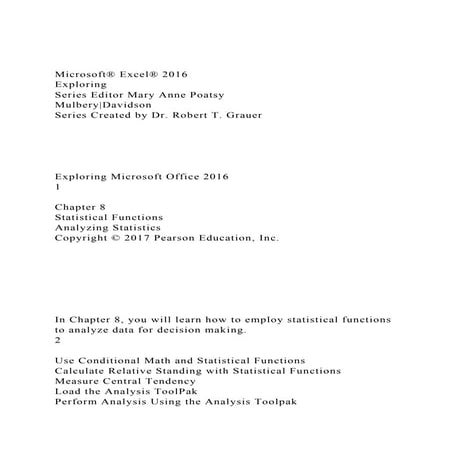 Microsoft® Excel® 2016
Exploring
Series Editor Mary Anne Poatsy
Mulbery|Davidson
Series Created by Dr. Robert T. Grauer

Exploring Microsoft Office 2016
1

Chapter 8
Statistical Functions
Analyzing Statistics
Copyright © 2017 Pearson Education, Inc.

In Chapter 8, you will learn how to employ statistical functions to analyze data for decision making.
2

Use Conditional Math and Statistical Functions
Calculate Relative Standing with Statistical Functions
Measure Central Tendency
Load the Analysis ToolPak
Perform Analysis Using the Analysis Toolpak